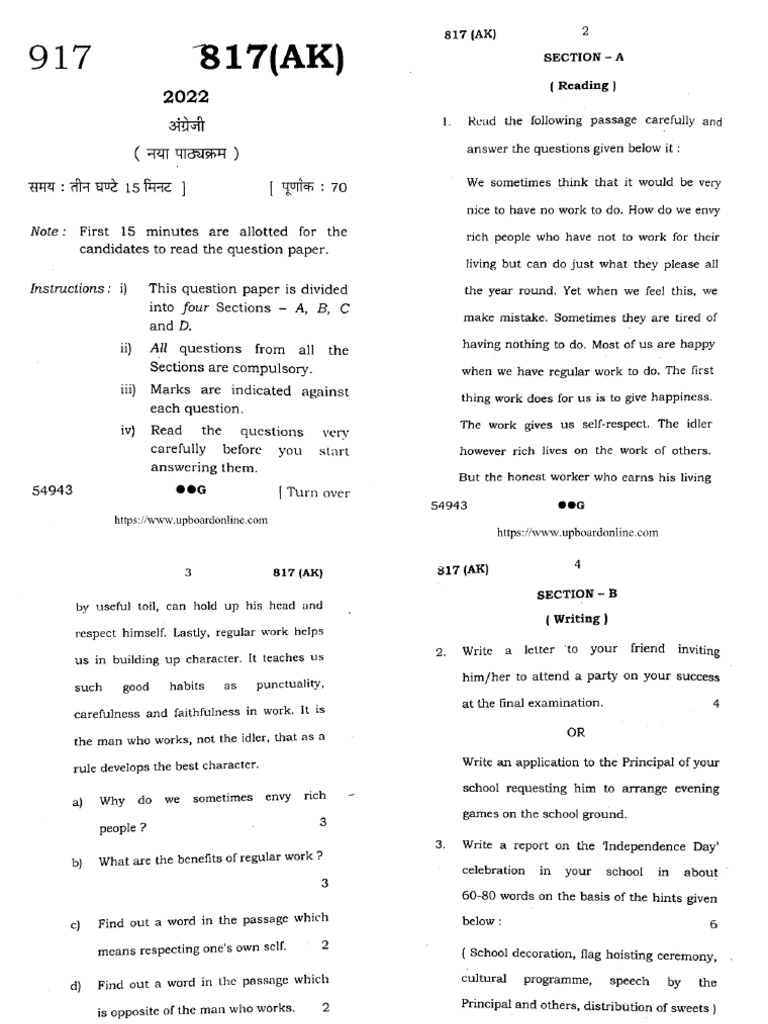 917 817(AK)

2022

अंग्रेजी

( नया पाठ्यक्रम )

समय : तीन घण्टे 15 मिनट ] [ पूर्णांक : 70

Note : First 15 minutes are allotted for the candidates to read the question paper.

Instructions : i) This question paper is divided into four Sections – A, B, C and D.

ii) All questions from all the Sections are compulsory.

iii) Marks are indicated against each question.

iv) Read the questions very carefully before you start answering them.

54943 ●●G [ Turn over

https://www.upboardonline.com

817 (AK) 2

SECTION – A

( Reading )

1. Read the following passage carefully and answer the questions given below it :

We sometimes think that it would be very nice to have no work to do. How do we envy rich people who have not to work for their living but can do just what they please all the year round. Yet when we feel this, we make mistake. Sometimes they are tired of having nothing to do. Most of us are happy when we have regular work to do. The first thing work does for us is to give happiness. The work gives us self-respect. The idler however rich lives on the work of others. But the honest worker who earns his living

54943 ●●G

https://www.upboardonline.com

3 817 (AK)

by useful toil, can hold up his head and respect himself. Lastly, regular work helps us in building up character. It teaches us such good habits as punctuality, carefulness and faithfulness in work. It is the man who works, not the idler, that as a rule develops the best character.

a) Why do we sometimes envy rich people ? 3

b) What are the benefits of regular work ? 3

c) Find out a word in the passage which means respecting one's own self. 2

d) Find out a word in the passage which is opposite of the man who works. 2

817 (AK) 4

SECTION – B

( Writing )

2. Write a letter to your friend inviting him/her to attend a party on your success at the final examination. 4

OR

Write an application to the Principal of your school requesting him to arrange evening games on the school ground.

3. Write a report on the 'Independence Day' celebration in your school in about 60-80 words on the basis of the hints given below : 6

( School decoration, flag hoisting ceremony, cultural programme, speech by the Principal and others, distribution of sweets )